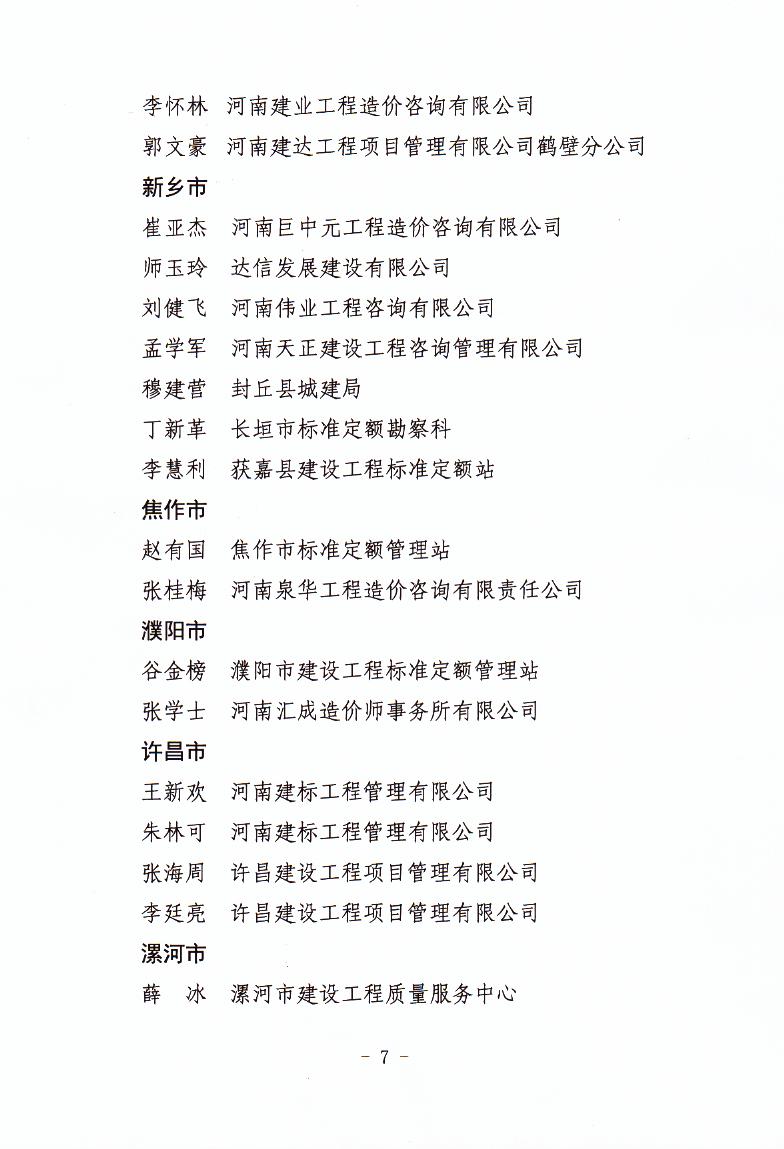 李怀林　河南建业工程造价咨询有限公司
郭文豪　河南建达工程项目管理有限公司鹤壁分公司

新乡市

崔亚杰　河南巨中元工程造价咨询有限公司
师玉玲　达信发展建设有限公司
刘健飞　河南伟业工程咨询有限公司
孟学军　河南天正建设工程咨询管理有限公司
穆建营　封丘县城建局
丁新革　长垣市标准定额勘察科
李慧利　获嘉县建设工程标准定额站

焦作市

赵有国　焦作市标准定额管理站
张桂梅　河南泉华工程造价咨询有限责任公司

濮阳市

谷金榜　濮阳市建设工程标准定额管理站
张学士　河南汇成造价师事务所有限公司

许昌市

王新欢　河南建标工程管理有限公司
朱林可　河南建标工程管理有限公司
张海周　许昌建设工程项目管理有限公司
李廷亮　许昌建设工程项目管理有限公司

漯河市

薛　冰　漯河市建设工程质量服务中心

- 7 -